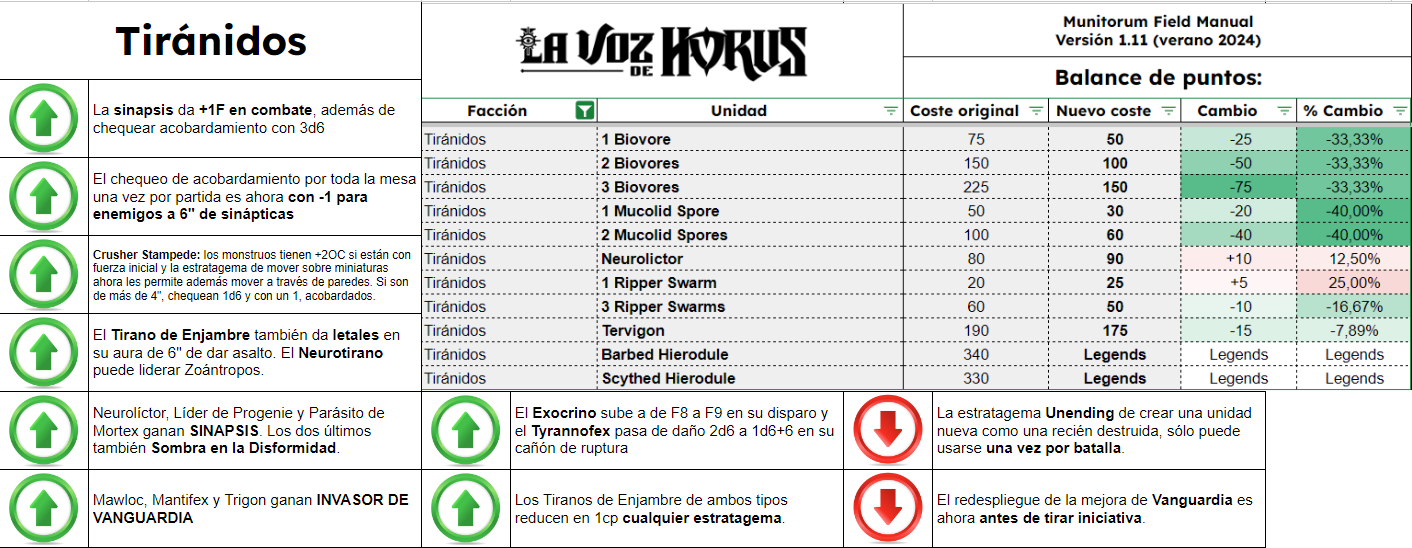 Tiránidos

La sinapsis da +1F en combate, además de chequear acobardamiento con 3d6

El chequeo de acobardamiento por toda la mesa una vez por partida es ahora con -1 para enemigos a 6" de sinápticas

Crusher Stampede: los monstruos tienen +2OC si están con fuerza inicial y la estratagema de mover sobre miniaturas ahora les permite además mover a través de paredes. Si son de más de 4", chequean 1d6 y con un 1, acobardados.

El Tirano de Enjambre también da letales en su aura de 6" de dar asalto. El Neurotirano puede liderar Zoántropos.

Neurolíctor, Líder de Progenie y Parásito de Mortex ganan SINAPSIS. Los dos últimos también Sombra en la Disformidad.

Mawloc, Mantifex y Trigon ganan INVASOR DE VANGUARDIA

LA VOZ DE HORUS

Munitorum Field Manual
Versión 1.11 (verano 2024)

Balance de puntos:

| Facción | Unidad | Coste original | Nuevo coste | Cambio | % Cambio |
|---|---|---|---|---|---|
| Tiránidos | 1 Biovore | 75 | 50 | -25 | -33,33% |
| Tiránidos | 2 Biovores | 150 | 100 | -50 | -33,33% |
| Tiránidos | 3 Biovores | 225 | 150 | -75 | -33,33% |
| Tiránidos | 1 Mucolid Spore | 50 | 30 | -20 | -40,00% |
| Tiránidos | 2 Mucolid Spores | 100 | 60 | -40 | -40,00% |
| Tiránidos | Neurolictor | 80 | 90 | +10 | 12,50% |
| Tiránidos | 1 Ripper Swarm | 20 | 25 | +5 | 25,00% |
| Tiránidos | 3 Ripper Swarms | 60 | 50 | -10 | -16,67% |
| Tiránidos | Tervigon | 190 | 175 | -15 | -7,89% |
| Tiránidos | Barbed Hierodule | 340 | Legends | Legends | Legends |
| Tiránidos | Scythed Hierodule | 330 | Legends | Legends | Legends |

El Exocrino sube a de F8 a F9 en su disparo y el Tyrannofex pasa de daño 2d6 a 1d6+6 en su cañón de ruptura

Los Tiranos de Enjambre de ambos tipos reducen en 1cp cualquier estratagema.

La estratagema Unending de crear una unidad nueva como una recién destruida, sólo puede usarse una vez por batalla.

El redespliegue de la mejora de Vanguardia es ahora antes de tirar iniciativa.